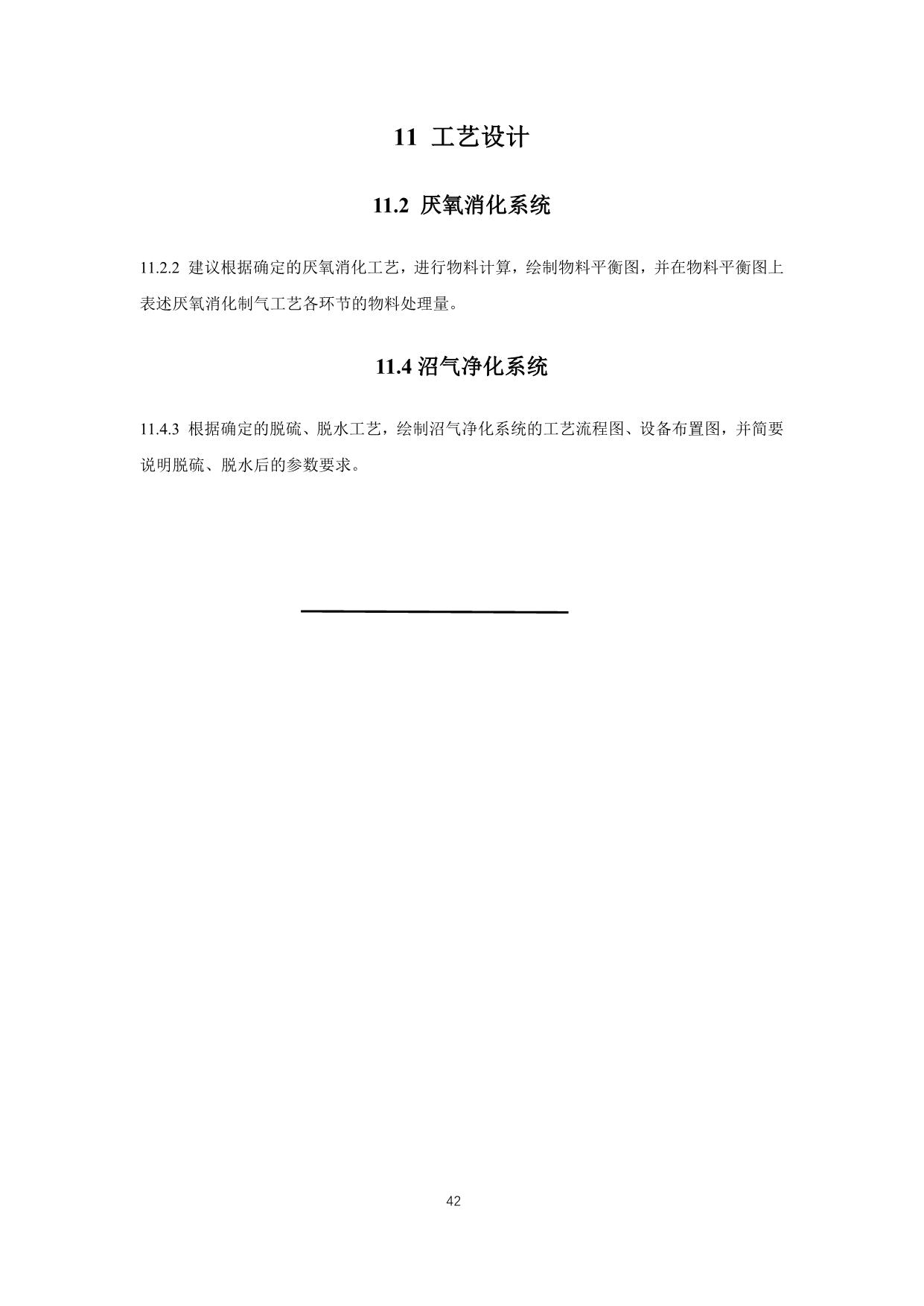 11 工艺设计

11.2 厌氧消化系统

11.2.2 建议根据确定的厌氧消化工艺，进行物料计算，绘制物料平衡图，并在物料平衡图上表述厌氧消化制气工艺各环节的物料处理量。

11.4 沼气净化系统

11.4.3 根据确定的脱硫、脱水工艺，绘制沼气净化系统的工艺流程图、设备布置图，并简要说明脱硫、脱水后的参数要求。

42